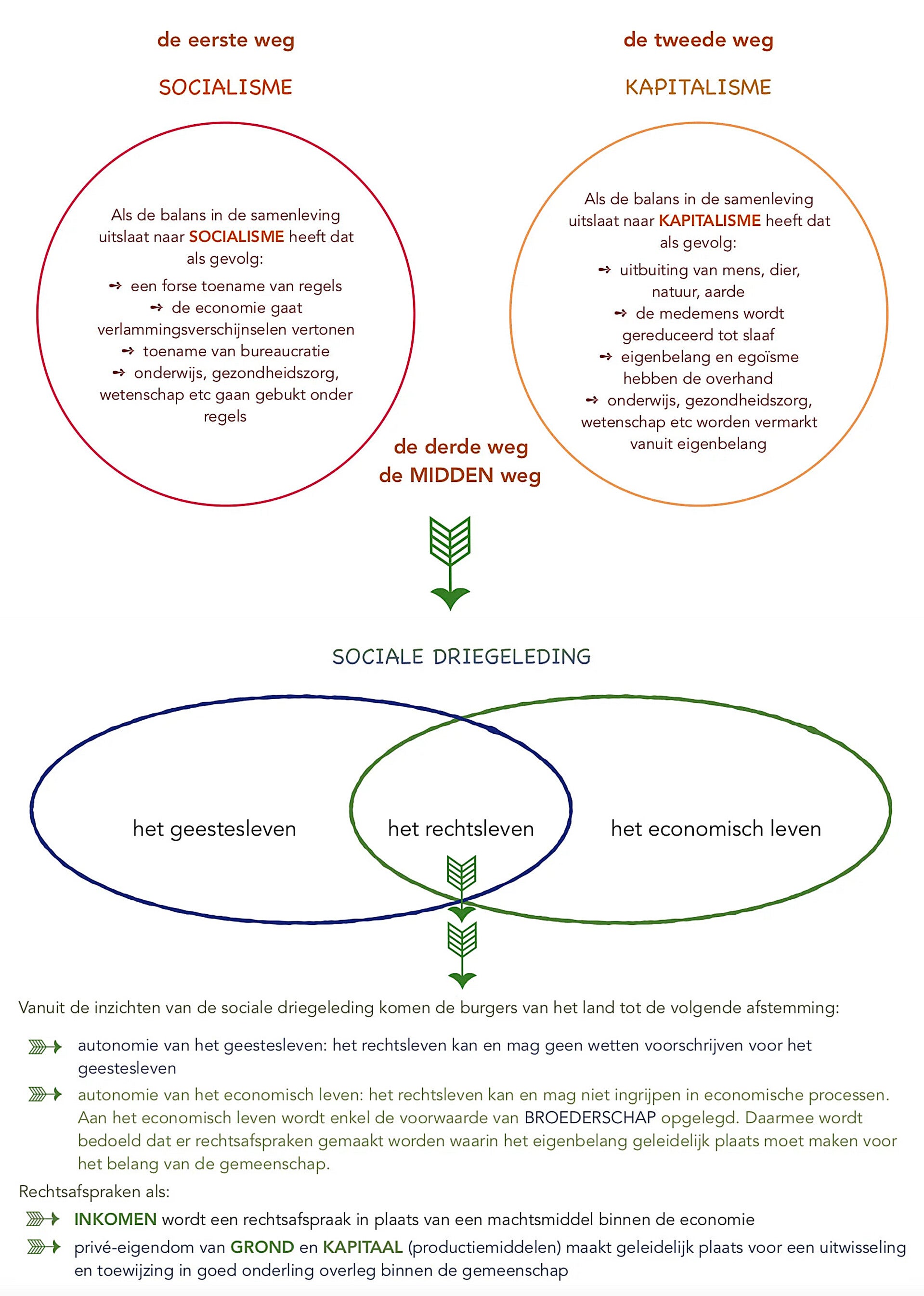 de eerste weg

SOCIALISME

Als de balans in de samenleving uitslaat naar SOCIALISME heeft dat als gevolg:
→ een forse toename van regels
→ de economie gaat verlammingsverschijnselen vertonen
→ toename van bureaucratie
→ onderwijs, gezondheidszorg, wetenschap etc gaan gebukt onder regels

de tweede weg

KAPITALISME

Als de balans in de samenleving uitslaat naar KAPITALISME heeft dat als gevolg:
→ uitbuiting van mens, dier, natuur, aarde
→ de medemens wordt gereduceerd tot slaaf
→ eigenbelang en egoïsme hebben de overhand
→ onderwijs, gezondheidszorg, wetenschap etc worden vermarkt vanuit eigenbelang

de derde weg
de MIDDEN weg

SOCIALE DRIEGELEDING

het geestesleven

het rechtsleven

het economisch leven

Vanuit de inzichten van de sociale driegeleding komen de burgers van het land tot de volgende afstemming:

autonomie van het geestesleven: het rechtsleven kan en mag geen wetten voorschrijven voor het geestesleven

autonomie van het economisch leven: het rechtsleven kan en mag niet ingrijpen in economische processen. Aan het economisch leven wordt enkel de voorwaarde van BROEDERSCHAP opgelegd. Daarmee wordt bedoeld dat er rechtsafspraken gemaakt worden waarin het eigenbelang geleidelijk plaats moet maken voor het belang van de gemeenschap.

Rechtsafspraken als:

INKOMEN wordt een rechtsafspraak in plaats van een machtsmiddel binnen de economie

privé-eigendom van GROND en KAPITAAL (productiemiddelen) maakt geleidelijk plaats voor een uitwisseling en toewijzing in goed onderling overleg binnen de gemeenschap